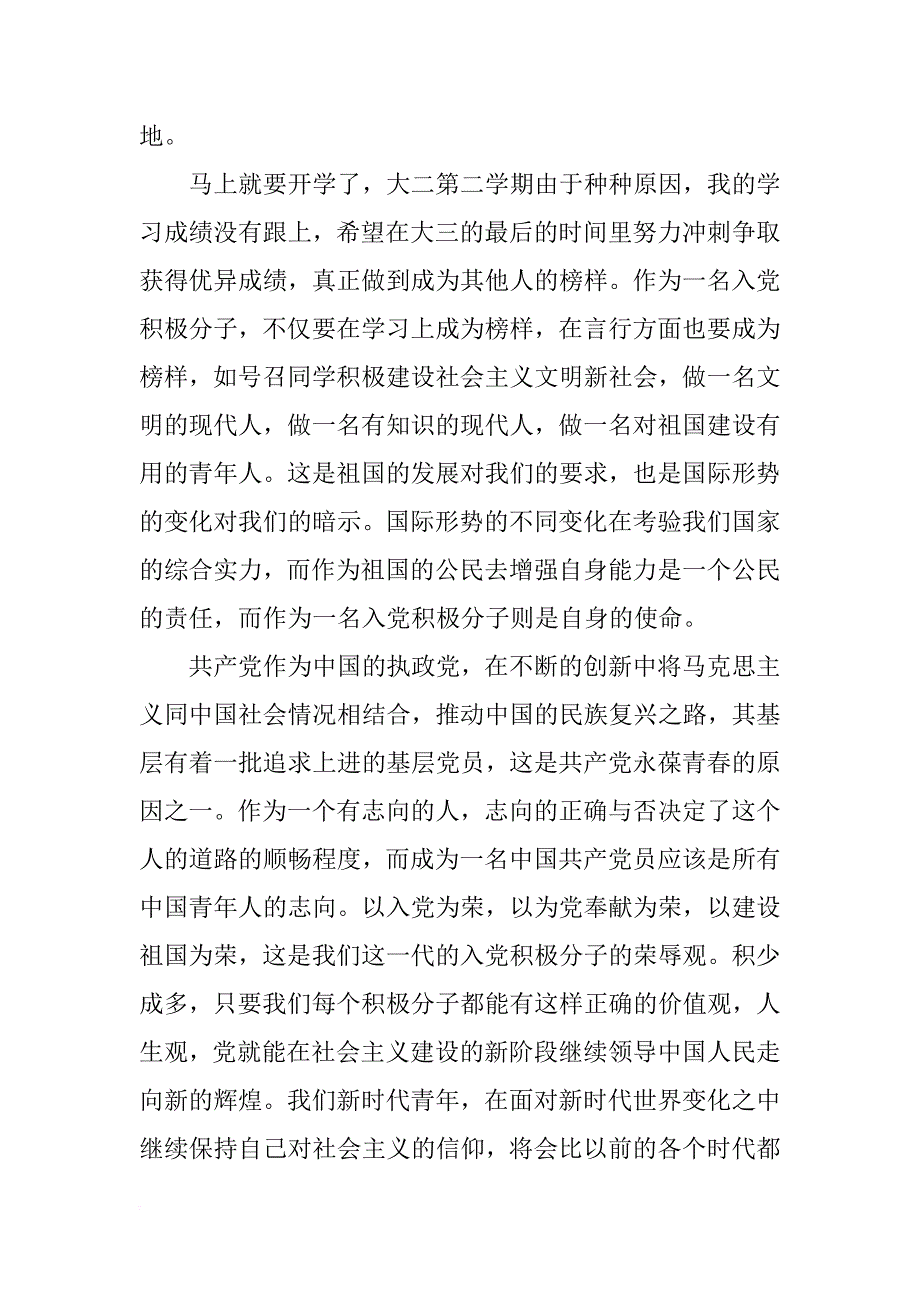 地。

马上就要开学了，大二第二学期由于种种原因，我的学习成绩没有跟上，希望在大三的最后的时间里努力冲刺争取获得优异成绩，真正做到成为其他人的榜样。作为一名入党积极分子，不仅要在学习上成为榜样，在言行方面也要成为榜样，如号召同学积极建设社会主义文明新社会，做一名文明的现代人，做一名有知识的现代人，做一名对祖国建设有用的青年人。这是祖国的发展对我们的要求，也是国际形势的变化对我们的暗示。国际形势的不同变化在考验我们国家的综合实力，而作为祖国的公民去增强自身能力是一个公民的责任，而作为一名入党积极分子则是自身的使命。

共产党作为中国的执政党，在不断的创新中将马克思主义同中国社会情况相结合，推动中国的民族复兴之路，其基层有着一批追求上进的基层党员，这是共产党永葆青春的原因之一。作为一个有志向的人，志向的正确与否决定了这个人的道路的顺畅程度，而成为一名中国共产党员应该是所有中国青年人的志向。以入党为荣，以为党奉献为荣，以建设祖国为荣，这是我们这一代的入党积极分子的荣辱观。积少成多，只要我们每个积极分子都能有这样正确的价值观，人生观，党就能在社会主义建设的新阶段继续领导中国人民走向新的辉煌。我们新时代青年，在面对新时代世界变化之中继续保持自己对社会主义的信仰，将会比以前的各个时代都